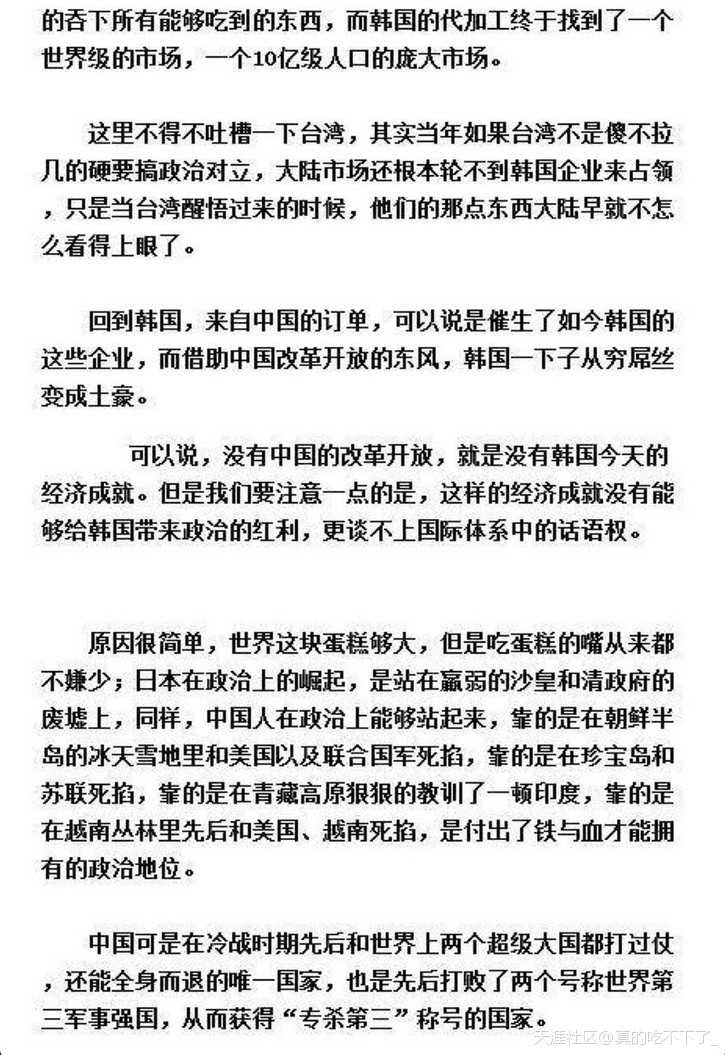 的吞下所有能够吃到的东西，而韩国的代加工终于找到了一个世界级的市场，一个10亿级人口的庞大市场。

这里不得不吐槽一下台湾，其实当年如果台湾不是傻不拉几的硬要搞政治对立，大陆市场还根本轮不到韩国企业来占领，只是当台湾醒悟过来的时候，他们的那点东西大陆早就不怎么看得上眼了。

回到韩国，来自中国的订单，可以说是催生了如今韩国的这些企业，而借助中国改革开放的东风，韩国一下子从穷屌丝变成土豪。

可以说，没有中国的改革开放，就是没有韩国今天的经济成就。但是我们要注意一点的是，这样的经济成就没有能够给韩国带来政治的红利，更谈不上国际体系中的话语权。

原因很简单，世界这块蛋糕够大，但是吃蛋糕的嘴从来都不嫌少；日本在政治上的崛起，是站在羸弱的沙皇和清政府的废墟上，同样，中国人在政治上能够站起来，靠的是在朝鲜半岛的冰天雪地里和美国以及联合国军死掐，靠的是在珍宝岛和苏联死掐，靠的是在青藏高原狠狠的教训了一顿印度，靠的是在越南丛林里先后和美国、越南死掐，是付出了铁与血才能拥有的政治地位。

中国可是在冷战时期先后和世界上两个超级大国都打过仗，还能全身而退的唯一国家，也是先后打败了两个号称世界第三军事强国，从而获得“专杀第三”称号的国家。

天涯社区@真的吃不下了_